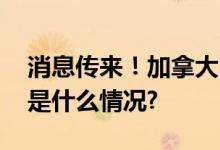 消息传来！加拿大
是什么情况?